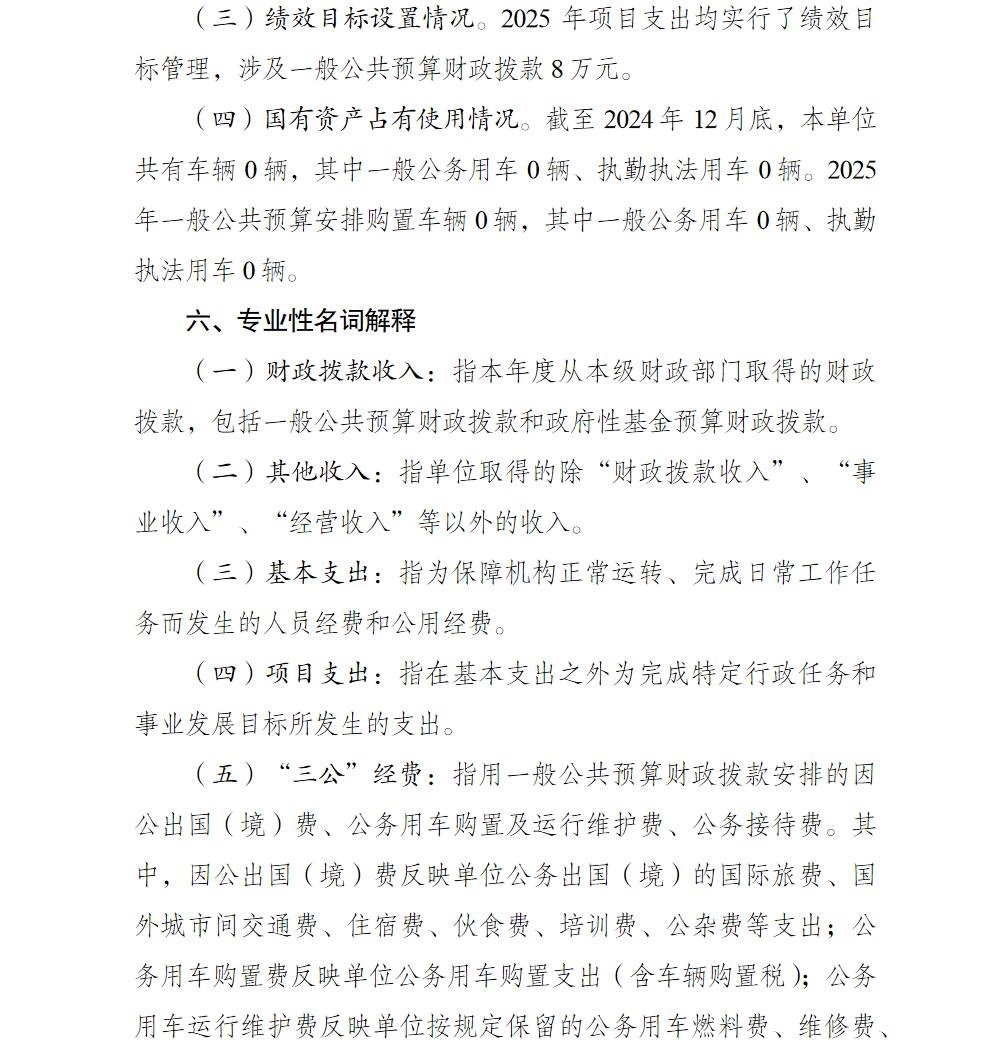 （三）绩效目标设置情况。2025 年项目支出均实行了绩效目标管理，涉及一般公共预算财政拨款 8 万元。

（四）国有资产占有使用情况。截至 2024 年 12 月底，本单位共有车辆 0 辆，其中一般公务用车 0 辆、执勤执法用车 0 辆。2025 年一般公共预算安排购置车辆 0 辆，其中一般公务用车 0 辆、执勤执法用车 0 辆。

六、专业性名词解释

（一）财政拨款收入：指本年度从本级财政部门取得的财政拨款，包括一般公共预算财政拨款和政府性基金预算财政拨款。

（二）其他收入：指单位取得的除“财政拨款收入”、“事业收入”、“经营收入”等以外的收入。

（三）基本支出：指为保障机构正常运转、完成日常工作任务而发生的人员经费和公用经费。

（四）项目支出：指在基本支出之外为完成特定行政任务和事业发展目标所发生的支出。

（五）“三公”经费：指用一般公共预算财政拨款安排的因公出国（境）费、公务用车购置及运行维护费、公务接待费。其中，因公出国（境）费反映单位公务出国（境）的国际旅费、国外城市间交通费、住宿费、伙食费、培训费、公杂费等支出；公务用车购置费反映单位公务用车购置支出（含车辆购置税）；公务用车运行维护费反映单位按规定保留的公务用车燃料费、维修费、